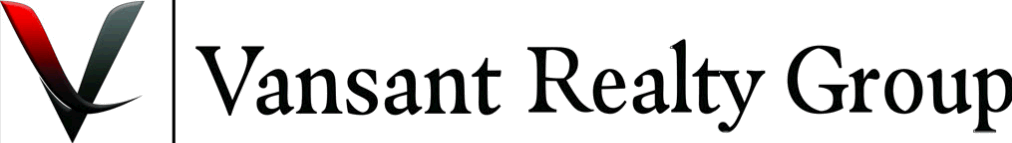 Vansant Realty Group